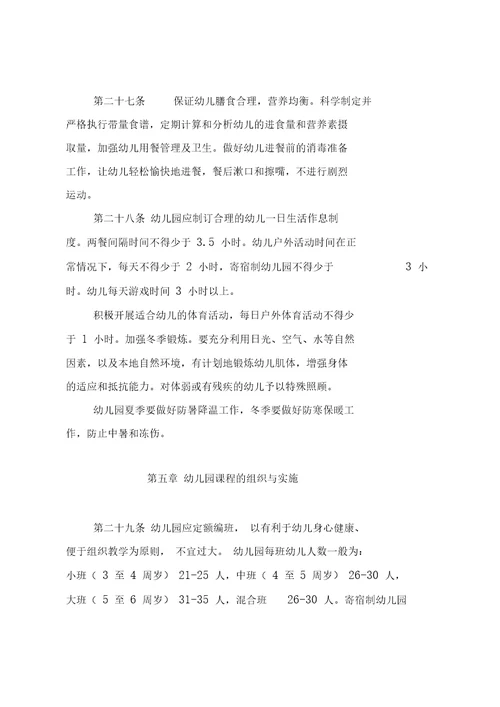 第二十七条　　保证幼儿膳食合理，营养均衡。科学制定并严格执行带量食谱，定期计算和分析幼儿的进食量和营养素摄取量，加强幼儿用餐管理及卫生。做好幼儿进餐前的消毒准备工作，让幼儿轻松愉快地进餐，餐后漱口和擦嘴，不进行剧烈运动。

第二十八条 幼儿园应制订合理的幼儿一日生活作息制度。两餐间隔时间不得少于 3.5 小时。幼儿户外活动时间在正常情况下，每天不得少于 2 小时，寄宿制幼儿园不得少于 3 小时。幼儿每天游戏时间 3 小时以上。

积极开展适合幼儿的体育活动，每日户外体育活动不得少于 1 小时。加强冬季锻炼。要充分利用日光、空气、水等自然因素，以及本地自然环境，有计划地锻炼幼儿肌体，增强身体的适应和抵抗能力。对体弱或有残疾的幼儿予以特殊照顾。

幼儿园夏季要做好防暑降温工作，冬季要做好防寒保暖工作，防止中暑和冻伤。

第五章 幼儿园课程的组织与实施

第二十九条 幼儿园应定额编班， 以有利于幼儿身心健康、便于组织教学为原则， 不宜过大。 幼儿园每班幼儿人数一般为：小班（ 3 至 4 周岁） 21-25 人，中班（ 4 至 5 周岁） 26-30 人，大班（ 5 至 6 周岁） 31-35 人，混合班 26-30 人。寄宿制幼儿园